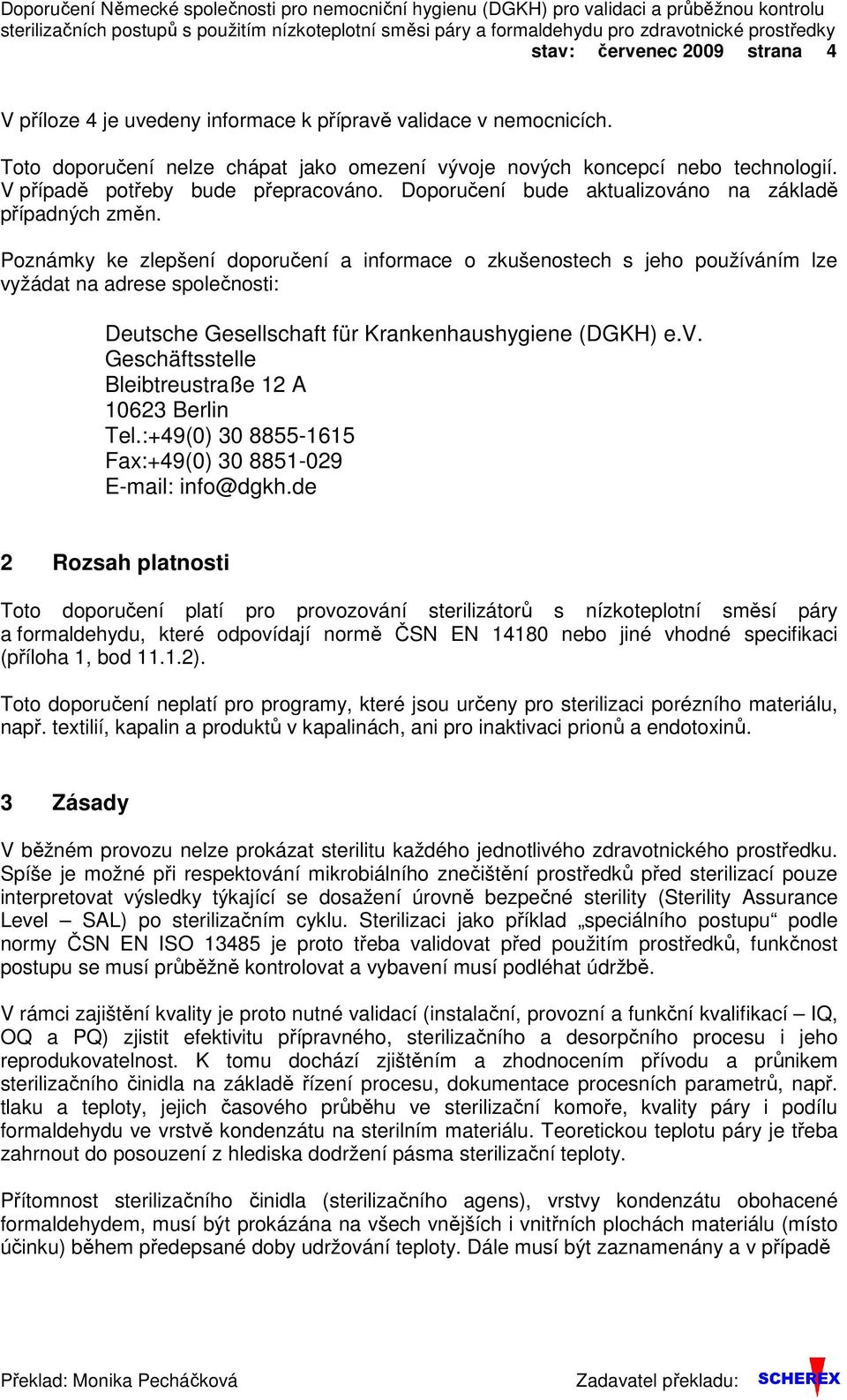 Doporučení Německé společnosti pro nemocniční hygienu (DGKH) pro validaci a průběžnou kontrolu sterilizačních postupů s použitím nízkoteplotní směsi páry a formaldehydu pro zdravotnické prostředky
stav: červenec 2009 strana 4

V příloze 4 je uvedeny informace k přípravě validace v nemocnicích.

Toto doporučení nelze chápat jako omezení vývoje nových koncepcí nebo technologií. V případě potřeby bude přepracováno. Doporučení bude aktualizováno na základě případných změn.

Poznámky ke zlepšení doporučení a informace o zkušenostech s jeho používáním lze vyžádat na adrese společnosti:

Deutsche Gesellschaft für Krankenhaushygiene (DGKH) e.V.
Geschäftsstelle
Bleibtreustraße 12 A
10623 Berlin
Tel.:+49(0) 30 8855-1615
Fax:+49(0) 30 8851-029
E-mail: info@dgkh.de

2 Rozsah platnosti

Toto doporučení platí pro provozování sterilizátorů s nízkoteplotní směsí páry a formaldehydu, které odpovídají normě ČSN EN 14180 nebo jiné vhodné specifikaci (příloha 1, bod 11.1.2).

Toto doporučení neplatí pro programy, které jsou určeny pro sterilizaci porézního materiálu, např. textilií, kapalin a produktů v kapalinách, ani pro inaktivaci prionů a endotoxinů.

3 Zásady

V běžném provozu nelze prokázat sterilitu každého jednotlivého zdravotnického prostředku. Spíše je možné při respektování mikrobiálního znečištění prostředků před sterilizací pouze interpretovat výsledky týkající se dosažení úrovně bezpečné sterility (Sterility Assurance Level – SAL) po sterilizačním cyklu. Sterilizaci jako příklad „speciálního postupu“ podle normy ČSN EN ISO 13485 je proto třeba validovat před použitím prostředků, funkčnost postupu se musí průběžně kontrolovat a vybavení musí podléhat údržbě.

V rámci zajištění kvality je proto nutné validací (instalační, provozní a funkční kvalifikací – IQ, OQ a PQ) zjistit efektivitu přípravného, sterilizačního a desorpčního procesu i jeho reprodukovatelnost. K tomu dochází zjištěním a zhodnocením přívodu a průnikem sterilizačního činidla na základě řízení procesu, dokumentace procesních parametrů, např. tlaku a teploty, jejich časového průběhu ve sterilizační komoře, kvality páry i podílu formaldehydu ve vrstvě kondenzátu na sterilním materiálu. Teoretickou teplotu páry je třeba zahrnout do posouzení z hlediska dodržení pásma sterilizační teploty.

Přítomnost sterilizačního činidla (sterilizačního agens), vrstvy kondenzátu obohacené formaldehydem, musí být prokázána na všech vnějších i vnitřních plochách materiálu (místo účinku) během předepsané doby udržování teploty. Dále musí být zaznamenány a v případě

Překlad: Monika Pecháčková Zadavatel překladu: SCHEREX